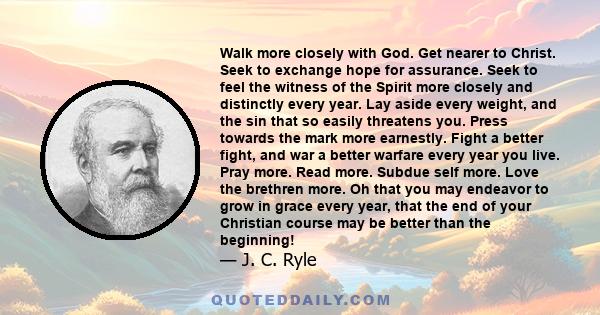 Walk more closely with God. Get nearer to Christ. Seek to exchange hope for assurance. Seek to feel the witness of the Spirit more closely and distinctly every year. Lay aside every weight, and the sin that so easily threatens you. Press towards the mark more earnestly. Fight a better fight, and war a better warfare every year you live. Pray more. Read more. Subdue self more. Love the brethren more. Oh that you may endeavor to grow in grace every year, that the end of your Christian course may be better than the beginning!

— J. C. Ryle

QUOTEDDAILY.COM